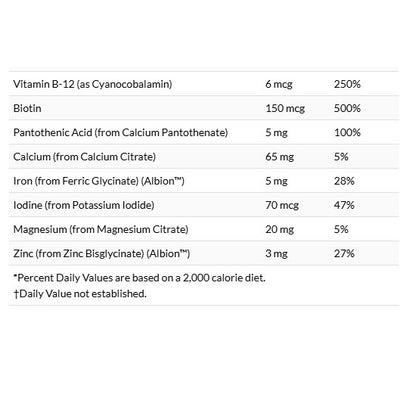 | | | |
|---|---|---|
| Vitamin B-12 (as Cyanocobalamin) | 6 mcg | 250% |
| Biotin | 150 mcg | 500% |
| Pantothenic Acid (from Calcium Pantothenate) | 5 mg | 100% |
| Calcium (from Calcium Citrate) | 65 mg | 5% |
| Iron (from Ferric Glycinate) (Albion™) | 5 mg | 28% |
| Iodine (from Potassium Iodide) | 70 mcg | 47% |
| Magnesium (from Magnesium Citrate) | 20 mg | 5% |
| Zinc (from Zinc Bisglycinate) (Albion™) | 3 mg | 27% |

*Percent Daily Values are based on a 2,000 calorie diet.
†Daily Value not established.